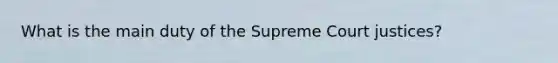 What is the main duty of the Supreme Court justices?